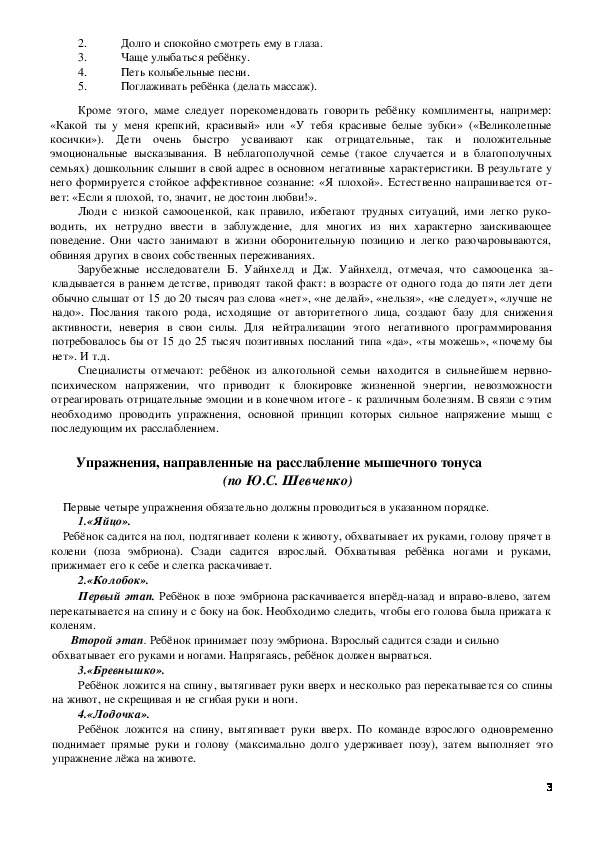 2. Долго и спокойно смотреть ему в глаза.
3. Чаще улыбаться ребёнку.
4. Петь колыбельные песни.
5. Поглаживать ребёнка (делать массаж).

Кроме этого, маме следует порекомендовать говорить ребёнку комплименты, например: «Какой ты у меня крепкий, красивый» или «У тебя красивые белые зубки» («Великолепные косички»). Дети очень быстро усваивают как отрицательные, так и положительные эмоциональные высказывания. В неблагополучной семье (такое случается и в благополучных семьях) дошкольник слышит в свой адрес в основном негативные характеристики. В результате у него формируется стойкое аффективное сознание: «Я плохой». Естественно напрашивается ответ: «Если я плохой, то, значит, не достоин любви!».

Люди с низкой самооценкой, как правило, избегают трудных ситуаций, ими легко руководить, их нетрудно ввести в заблуждение, для многих из них характерно заискивающее поведение. Они часто занимают в жизни оборонительную позицию и легко разочаровываются, обвиняя других в своих собственных переживаниях.

Зарубежные исследователи Б. Уайнхелд и Дж. Уайнхелд, отмечая, что самооценка закладывается в раннем детстве, приводят такой факт: в возрасте от одного года до пяти лет дети обычно слышат от 15 до 20 тысяч раз слова «нет», «не делай», «нельзя», «не следует», «лучше не надо». Послания такого рода, исходящие от авторитетного лица, создают базу для снижения активности, неверия в свои силы. Для нейтрализации этого негативного программирования потребовалось бы от 15 до 25 тысяч позитивных посланий типа «да», «ты можешь», «почему бы нет». И т.д.

Специалисты отмечают: ребёнок из алкогольной семьи находится в сильнейшем нервно-психическом напряжении, что приводит к блокировке жизненной энергии, невозможности отреагировать отрицательные эмоции и в конечном итоге - к различным болезням. В связи с этим необходимо проводить упражнения, основной принцип которых сильное напряжение мышц с последующим их расслаблением.

Упражнения, направленные на расслабление мышечного тонуса
(по Ю.С. Шевченко)

Первые четыре упражнения обязательно должны проводиться в указанном порядке.

1.«Яйцо».

Ребёнок садится на пол, подтягивает колени к животу, обхватывает их руками, голову прячет в колени (поза эмбриона). Сзади садится взрослый. Обхватывая ребёнка ногами и руками, прижимает его к себе и слегка раскачивает.

2.«Колобок».

Первый этап. Ребёнок в позе эмбриона раскачивается вперёд-назад и вправо-влево, затем перекатывается на спину и с боку на бок. Необходимо следить, чтобы его голова была прижата к коленям.

Второй этап. Ребёнок принимает позу эмбриона. Взрослый садится сзади и сильно обхватывает его руками и ногами. Напрягаясь, ребёнок должен вырваться.

3.«Бревнышко».

Ребёнок ложится на спину, вытягивает руки вверх и несколько раз перекатывается со спины на живот, не скрещивая и не сгибая руки и ноги.

4.«Лодочка».

Ребёнок ложится на спину, вытягивает руки вверх. По команде взрослого одновременно поднимает прямые руки и голову (максимально долго удерживает позу), затем выполняет это упражнение лёжа на животе.

3